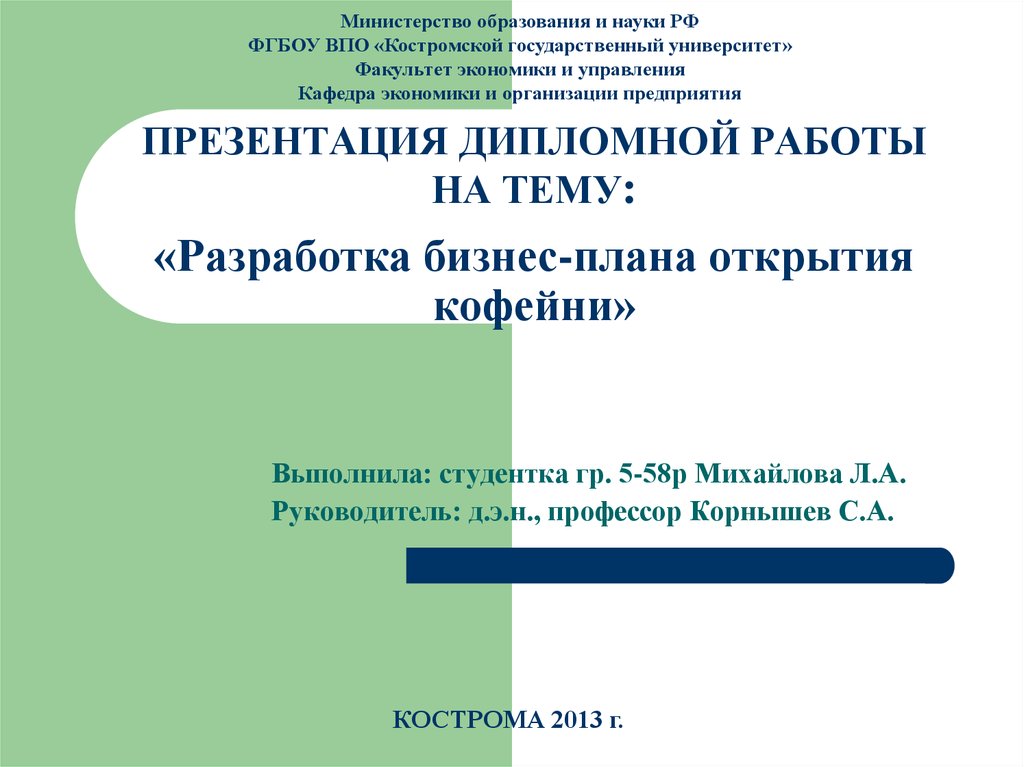 Министерство образования и науки РФ
ФГБОУ ВПО «Костромской государственный университет»
Факультет экономики и управления
Кафедра экономики и организации предприятия

ПРЕЗЕНТАЦИЯ ДИПЛОМНОЙ РАБОТЫ НА ТЕМУ:

«Разработка бизнес-плана открытия кофейни»

Выполнила: студентка гр. 5-58р Михайлова Л.А.
Руководитель: д.э.н., профессор Корнышев С.А.

КОСТРОМА 2013 г.